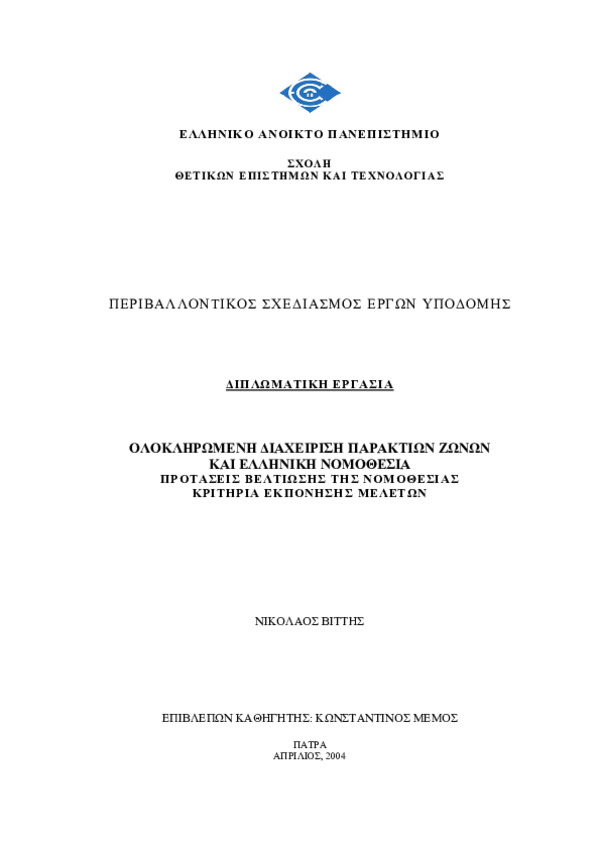 ΕΛΛΗΝΙΚΟ ΑΝΟΙΚΤΟ ΠΑΝΕΠΙΣΤΗΜΙΟ

ΣΧΟΛΗ
ΘΕΤΙΚΩΝ ΕΠΙΣΤΗΜΩΝ ΚΑΙ ΤΕΧΝΟΛΟΓΙΑΣ

ΠΕΡΙΒΑΛΛΟΝΤΙΚΟΣ ΣΧΕΔΙΑΣΜΟΣ ΕΡΓΩΝ ΥΠΟΔΟΜΗΣ

ΔΙΠΛΩΜΑΤΙΚΗ ΕΡΓΑΣΙΑ

ΟΛΟΚΛΗΡΩΜΕΝΗ ΔΙΑΧΕΙΡΙΣΗ ΠΑΡΑΚΤΙΩΝ ΖΩΝΩΝ
ΚΑΙ ΕΛΛΗΝΙΚΗ ΝΟΜΟΘΕΣΙΑ
ΠΡΟΤΑΣΕΙΣ ΒΕΛΤΙΩΣΗΣ ΤΗΣ ΝΟΜΟΘΕΣΙΑΣ
ΚΡΙΤΗΡΙΑ ΕΚΠΟΝΗΣΗΣ ΜΕΛΕΤΩΝ

ΝΙΚΟΛΑΟΣ ΒΙΤΤΗΣ

ΕΠΙΒΛΕΠΩΝ ΚΑΘΗΓΗΤΗΣ: ΚΩΝΣΤΑΝΤΙΝΟΣ ΜΕΜΟΣ

ΠΑΤΡΑ
ΑΠΡΙΛΙΟΣ, 2004